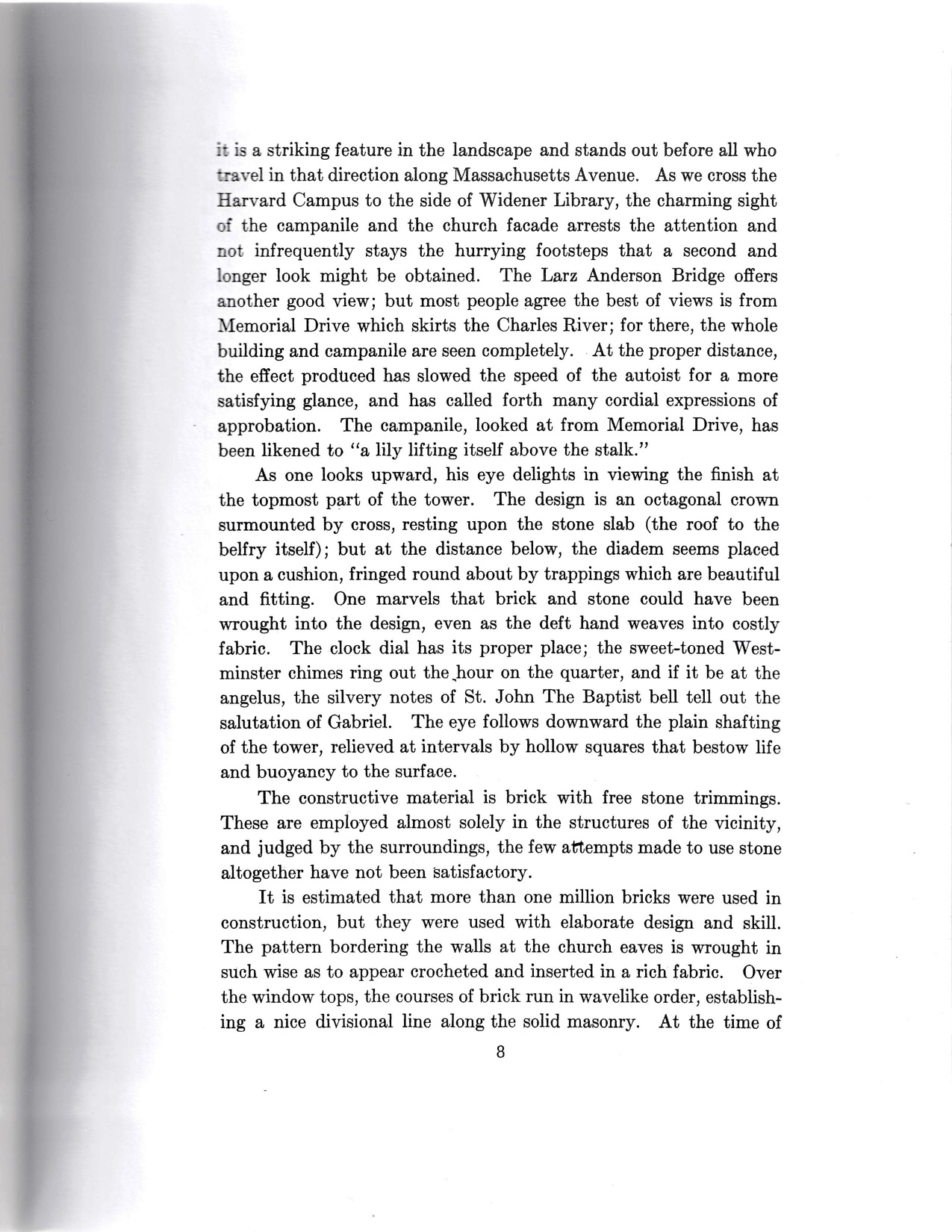 it is a striking feature in the landscape and stands out before all who travel in that direction along Massachusetts Avenue. As we cross the Harvard Campus to the side of Widener Library, the charming sight of the campanile and the church facade arrests the attention and not infrequently stays the hurrying footsteps that a second and longer look might be obtained. The Larz Anderson Bridge offers another good view; but most people agree the best of views is from Memorial Drive which skirts the Charles River; for there, the whole building and campanile are seen completely. At the proper distance, the effect produced has slowed the speed of the autoist for a more satisfying glance, and has called forth many cordial expressions of approbation. The campanile, looked at from Memorial Drive, has been likened to "a lily lifting itself above the stalk."

As one looks upward, his eye delights in viewing the finish at the topmost part of the tower. The design is an octagonal crown surmounted by cross, resting upon the stone slab (the roof to the belfry itself); but at the distance below, the diadem seems placed upon a cushion, fringed round about by trappings which are beautiful and fitting. One marvels that brick and stone could have been wrought into the design, even as the deft hand weaves into costly fabric. The clock dial has its proper place; the sweet-toned Westminster chimes ring out the hour on the quarter, and if it be at the angelus, the silvery notes of St. John The Baptist bell tell out the salutation of Gabriel. The eye follows downward the plain shafting of the tower, relieved at intervals by hollow squares that bestow life and buoyancy to the surface.

The constructive material is brick with free stone trimmings. These are employed almost solely in the structures of the vicinity, and judged by the surroundings, the few attempts made to use stone altogether have not been satisfactory.

It is estimated that more than one million bricks were used in construction, but they were used with elaborate design and skill. The pattern bordering the walls at the church eaves is wrought in such wise as to appear crocheted and inserted in a rich fabric. Over the window tops, the courses of brick run in wavelike order, establishing a nice divisional line along the solid masonry. At the time of

8